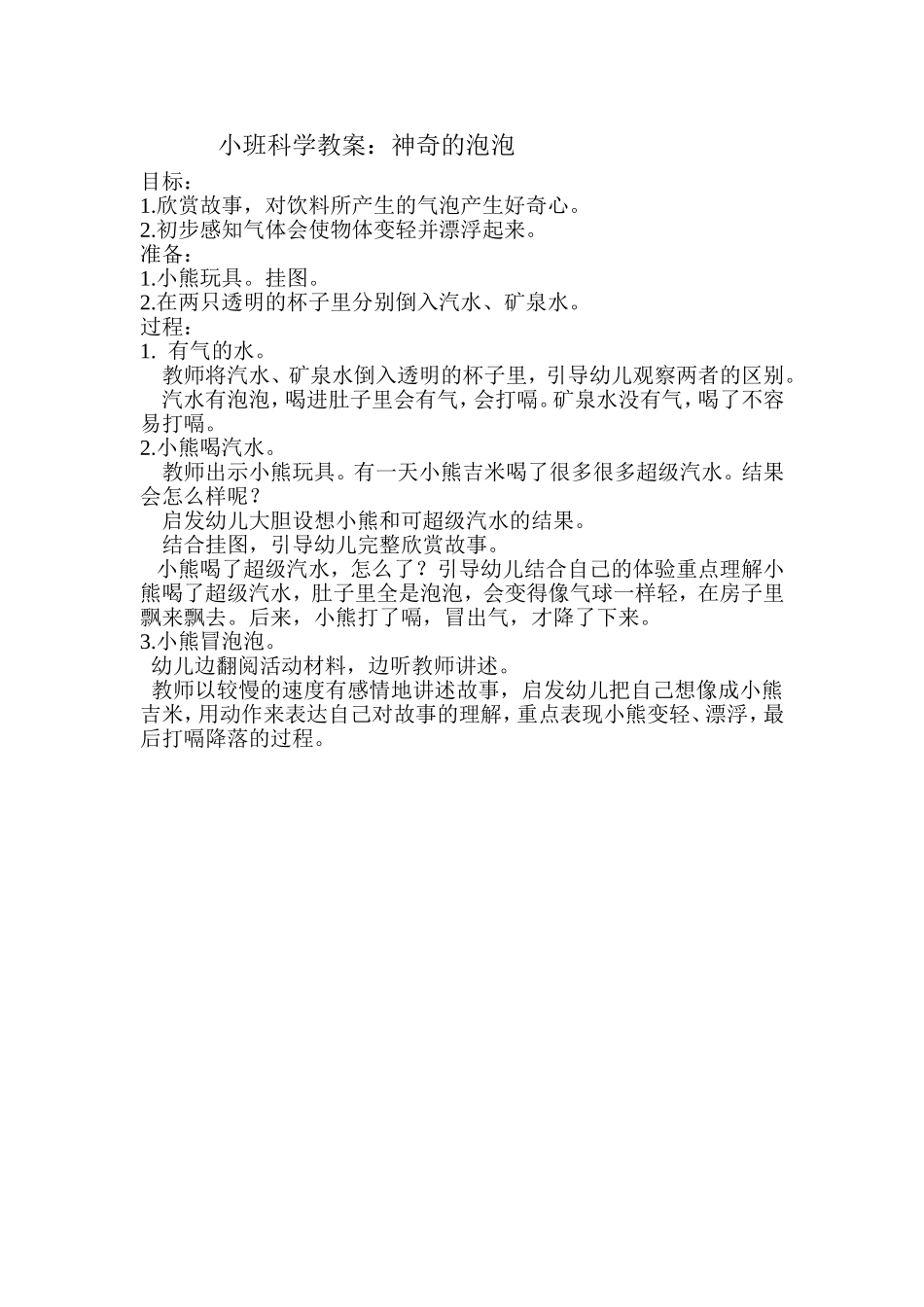 小班科学教案：神奇的泡泡

目标：
1.欣赏故事，对饮料所产生的气泡产生好奇心。
2.初步感知气体会使物体变轻并漂浮起来。
准备：
1.小熊玩具。挂图。
2.在两只透明的杯子里分别倒入汽水、矿泉水。
过程：
1. 有气的水。
教师将汽水、矿泉水倒入透明的杯子里，引导幼儿观察两者的区别。
汽水有泡泡，喝进肚子里会有气，会打嗝。矿泉水没有气，喝了不容易打嗝。
2.小熊喝汽水。
教师出示小熊玩具。有一天小熊吉米喝了很多很多超级汽水。结果会怎么样呢？
启发幼儿大胆设想小熊和可超级汽水的结果。
结合挂图，引导幼儿完整欣赏故事。
小熊喝了超级汽水，怎么了？引导幼儿结合自己的体验重点理解小熊喝了超级汽水，肚子里全是泡泡，会变得像气球一样轻，在房子里飘来飘去。后来，小熊打了嗝，冒出气，才降了下来。
3.小熊冒泡泡。
幼儿边翻阅活动材料，边听教师讲述。
教师以较慢的速度有感情地讲述故事，启发幼儿把自己想像成小熊吉米，用动作来表达自己对故事的理解，重点表现小熊变轻、漂浮，最后打嗝降落的过程。